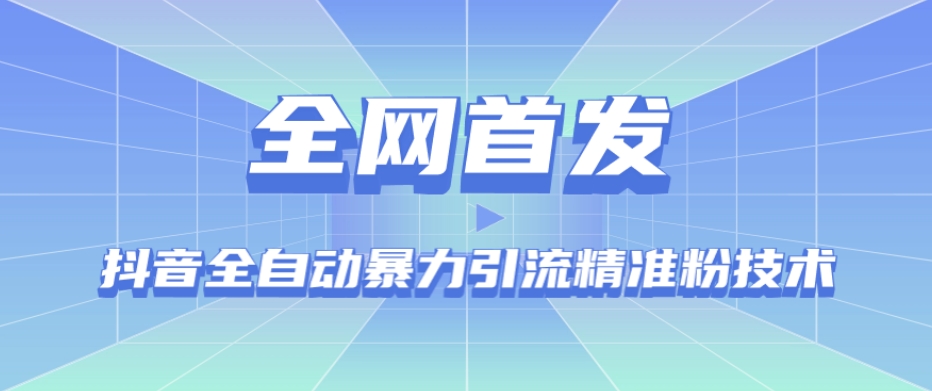 全网首发

抖音全自动暴力引流精准粉技术